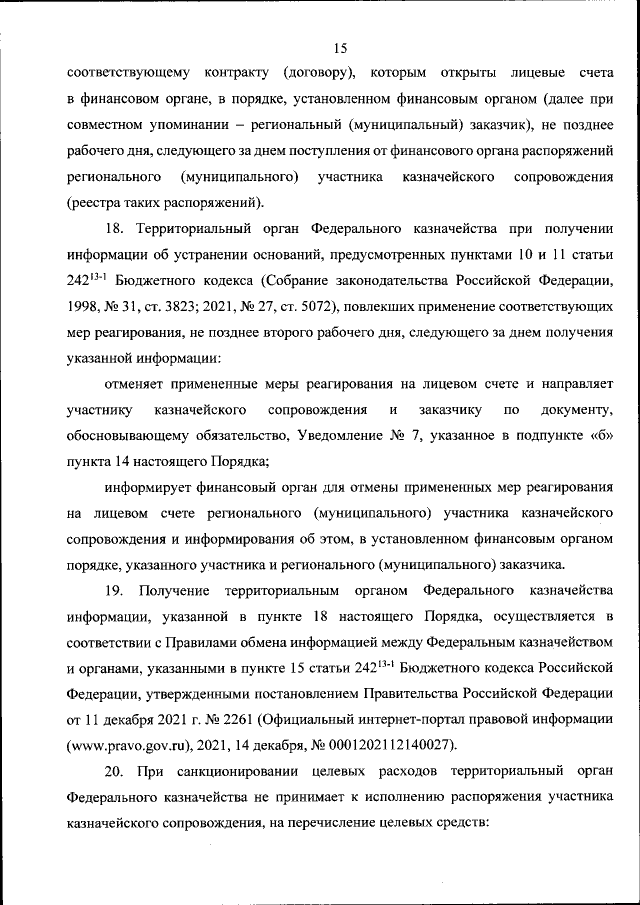 15

соответствующему контракту (договору), которым открыты лицевые счета в финансовом органе, в порядке, установленном финансовым органом (далее при совместном упоминании – региональный (муниципальный) заказчик), не позднее рабочего дня, следующего за днем поступления от финансового органа распоряжений регионального (муниципального) участника казначейского сопровождения (реестра таких распоряжений).

18. Территориальный орган Федерального казначейства при получении информации об устранении оснований, предусмотренных пунктами 10 и 11 статьи $242^{13-1}$ Бюджетного кодекса (Собрание законодательства Российской Федерации, 1998, № 31, ст. 3823; 2021, № 27, ст. 5072), повлекших применение соответствующих мер реагирования, не позднее второго рабочего дня, следующего за днем получения указанной информации:

отменяет примененные меры реагирования на лицевом счете и направляет участнику казначейского сопровождения и заказчику по документу, обосновывающему обязательство, Уведомление № 7, указанное в подпункте «б» пункта 14 настоящего Порядка;

информирует финансовый орган для отмены примененных мер реагирования на лицевом счете регионального (муниципального) участника казначейского сопровождения и информирования об этом, в установленном финансовым органом порядке, указанного участника и регионального (муниципального) заказчика.

19. Получение территориальным органом Федерального казначейства информации, указанной в пункте 18 настоящего Порядка, осуществляется в соответствии с Правилами обмена информацией между Федеральным казначейством и органами, указанными в пункте 15 статьи $242^{13-1}$ Бюджетного кодекса Российской Федерации, утвержденными постановлением Правительства Российской Федерации от 11 декабря 2021 г. № 2261 (Официальный интернет-портал правовой информации (www.pravo.gov.ru), 2021, 14 декабря, № 0001202112140027).

20. При санкционировании целевых расходов территориальный орган Федерального казначейства не принимает к исполнению распоряжения участника казначейского сопровождения, на перечисление целевых средств: